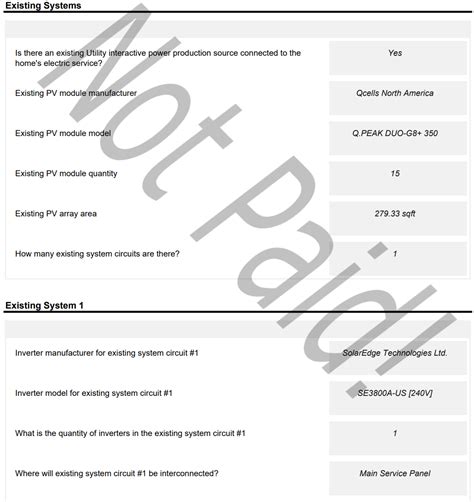 Existing Systems

Is there an existing Utility interactive power production source connected to the home's electric service?
Yes

Existing PV module manufacturer
Qcells North America

Existing PV module model
Q.PEAK DUO-G8+ 350

Existing PV module quantity
15

Existing PV array area
279.33 sqft

How many existing system circuits are there?
1

Existing System 1

Inverter manufacturer for existing system circuit #1
SolarEdge Technologies Ltd.

Inverter model for existing system circuit #1
SE3800A-US [240V]

What is the quantity of inverters in the existing system circuit #1
1

Where will existing system circuit #1 be interconnected?
Main Service Panel

Not Paid!